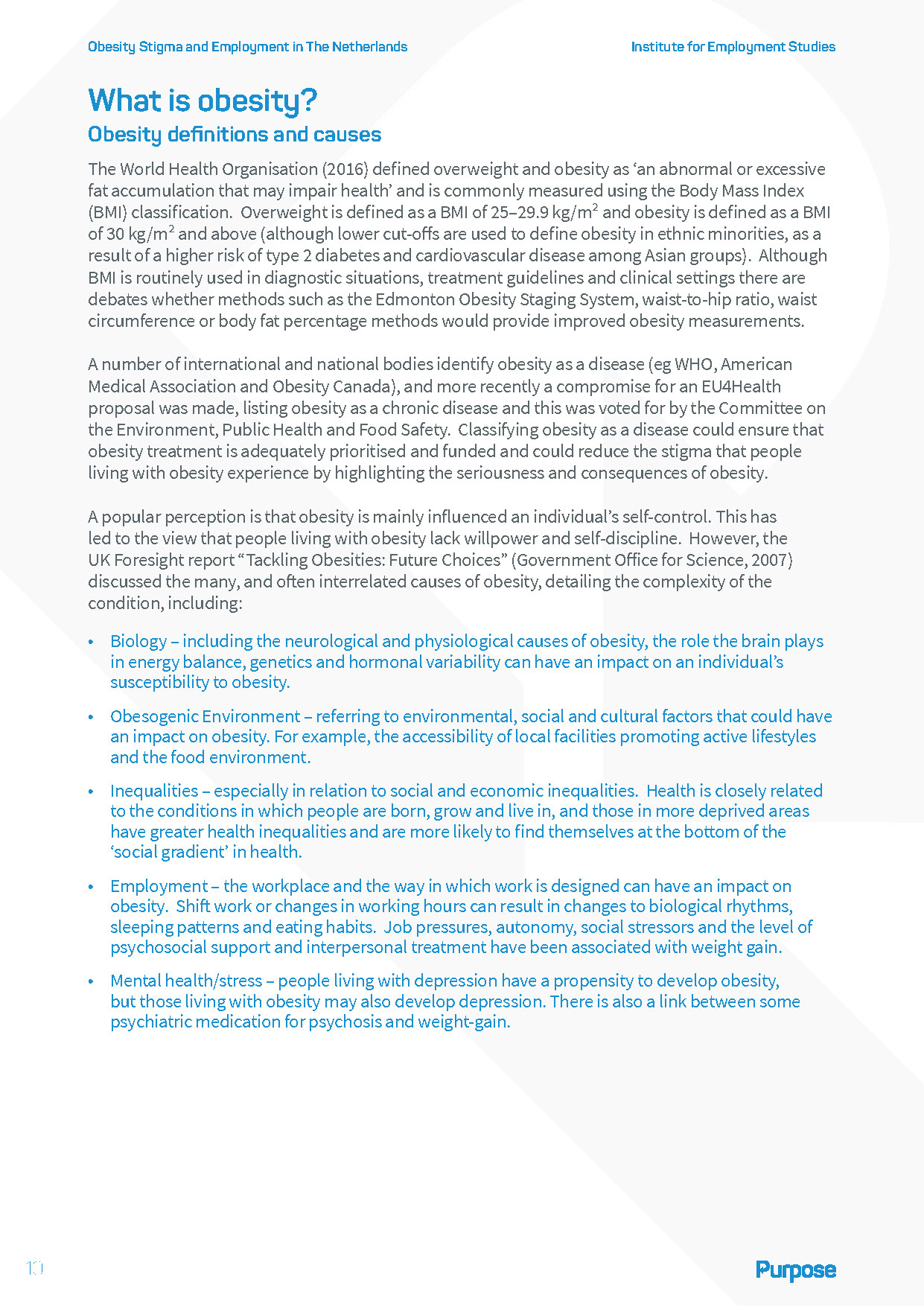 Obesity Stigma and Employment in The Netherlands

Institute for Employment Studies

What is obesity?

Obesity definitions and causes

The World Health Organisation (2016) defined overweight and obesity as ‘an abnormal or excessive fat accumulation that may impair health’ and is commonly measured using the Body Mass Index (BMI) classification. Overweight is defined as a BMI of 25–29.9 kg/m$^2$ and obesity is defined as a BMI of 30 kg/m$^2$ and above (although lower cut-offs are used to define obesity in ethnic minorities, as a result of a higher risk of type 2 diabetes and cardiovascular disease among Asian groups). Although BMI is routinely used in diagnostic situations, treatment guidelines and clinical settings there are debates whether methods such as the Edmonton Obesity Staging System, waist-to-hip ratio, waist circumference or body fat percentage methods would provide improved obesity measurements.

A number of international and national bodies identify obesity as a disease (eg WHO, American Medical Association and Obesity Canada), and more recently a compromise for an EU4Health proposal was made, listing obesity as a chronic disease and this was voted for by the Committee on the Environment, Public Health and Food Safety. Classifying obesity as a disease could ensure that obesity treatment is adequately prioritised and funded and could reduce the stigma that people living with obesity experience by highlighting the seriousness and consequences of obesity.

A popular perception is that obesity is mainly influenced an individual’s self-control. This has led to the view that people living with obesity lack willpower and self-discipline. However, the UK Foresight report “Tackling Obesities: Future Choices” (Government Office for Science, 2007) discussed the many, and often interrelated causes of obesity, detailing the complexity of the condition, including:

• Biology – including the neurological and physiological causes of obesity, the role the brain plays in energy balance, genetics and hormonal variability can have an impact on an individual’s susceptibility to obesity.

• Obesogenic Environment – referring to environmental, social and cultural factors that could have an impact on obesity. For example, the accessibility of local facilities promoting active lifestyles and the food environment.

• Inequalities – especially in relation to social and economic inequalities. Health is closely related to the conditions in which people are born, grow and live in, and those in more deprived areas have greater health inequalities and are more likely to find themselves at the bottom of the ‘social gradient’ in health.

• Employment – the workplace and the way in which work is designed can have an impact on obesity. Shift work or changes in working hours can result in changes to biological rhythms, sleeping patterns and eating habits. Job pressures, autonomy, social stressors and the level of psychosocial support and interpersonal treatment have been associated with weight gain.

• Mental health/stress – people living with depression have a propensity to develop obesity, but those living with obesity may also develop depression. There is also a link between some psychiatric medication for psychosis and weight-gain.

10

Purpose